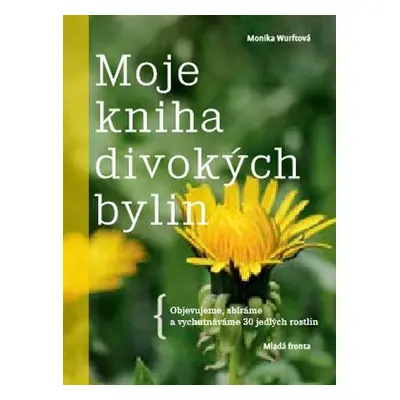 Monika Wurftová

Moje kniha divokých bylin

{ Objevujeme, sbíráme a vychutnáváme 30 jedlých rostlin

Mladá fronta